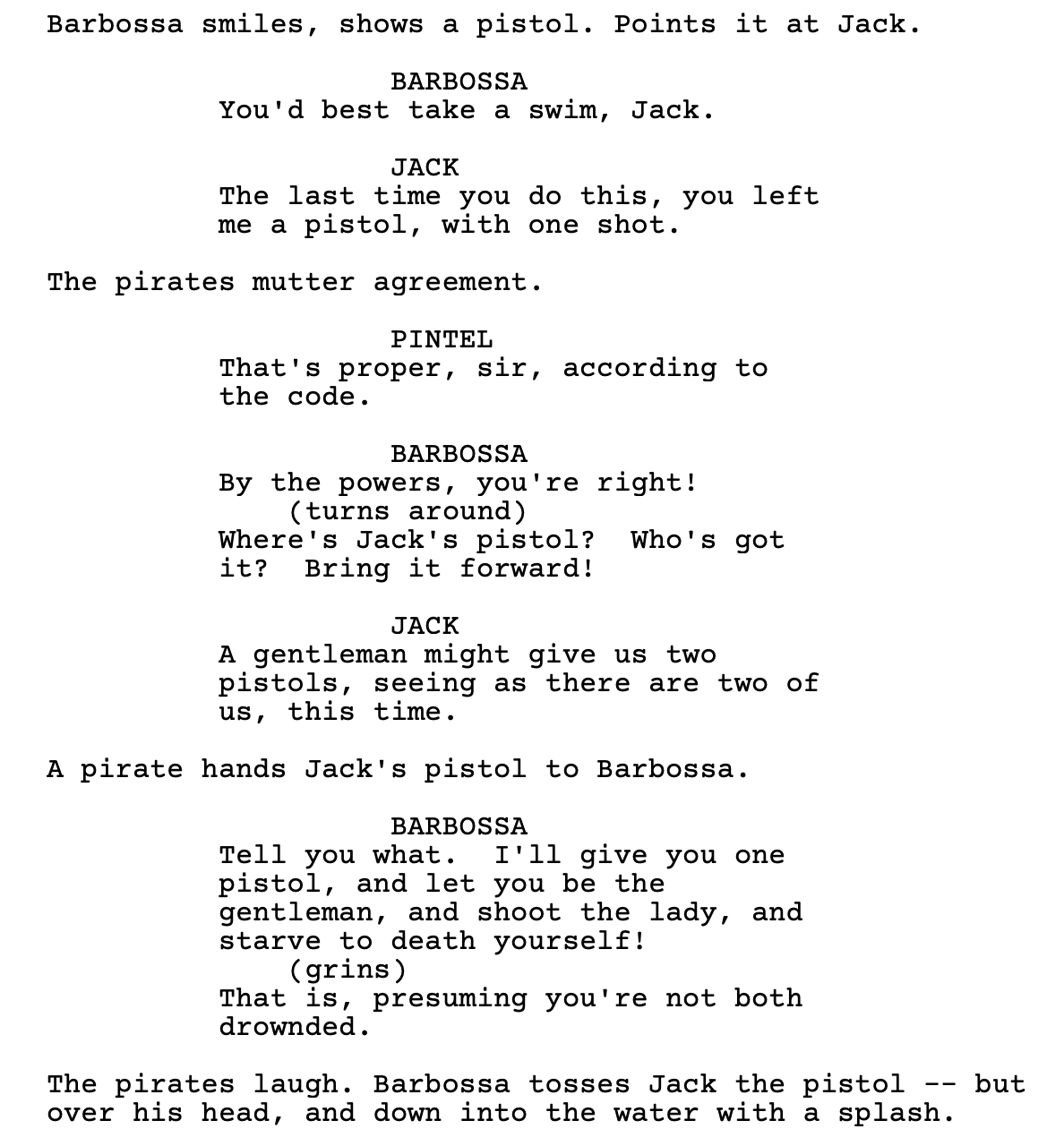 Barbossa smiles, shows a pistol. Points it at Jack.

BARBOSSA
You'd best take a swim, Jack.

JACK
The last time you do this, you left me a pistol, with one shot.

The pirates mutter agreement.

PINTEL
That's proper, sir, according to the code.

BARBOSSA
By the powers, you're right!
(turns around)
Where's Jack's pistol?  Who's got it?  Bring it forward!

JACK
A gentleman might give us two pistols, seeing as there are two of us, this time.

A pirate hands Jack's pistol to Barbossa.

BARBOSSA
Tell you what.  I'll give you one pistol, and let you be the gentleman, and shoot the lady, and starve to death yourself!
(grins)
That is, presuming you're not both drownded.

The pirates laugh. Barbossa tosses Jack the pistol -- but over his head, and down into the water with a splash.